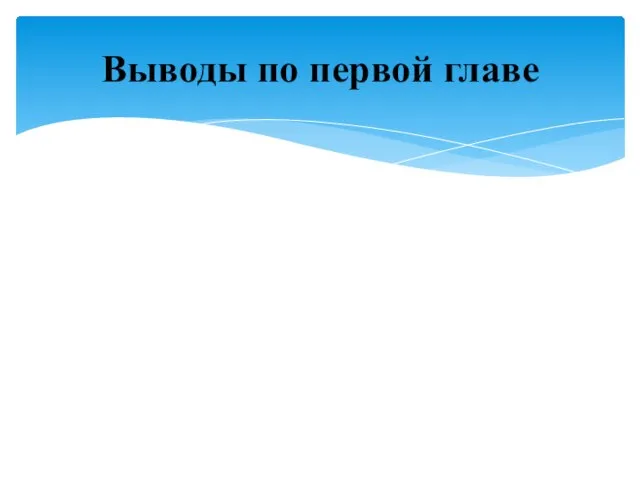 Выводы по первой главе